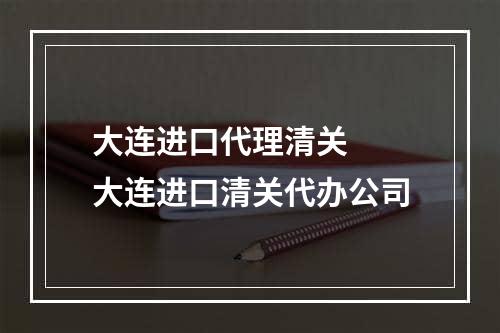 大连进口代理清关
大连进口清关代办公司